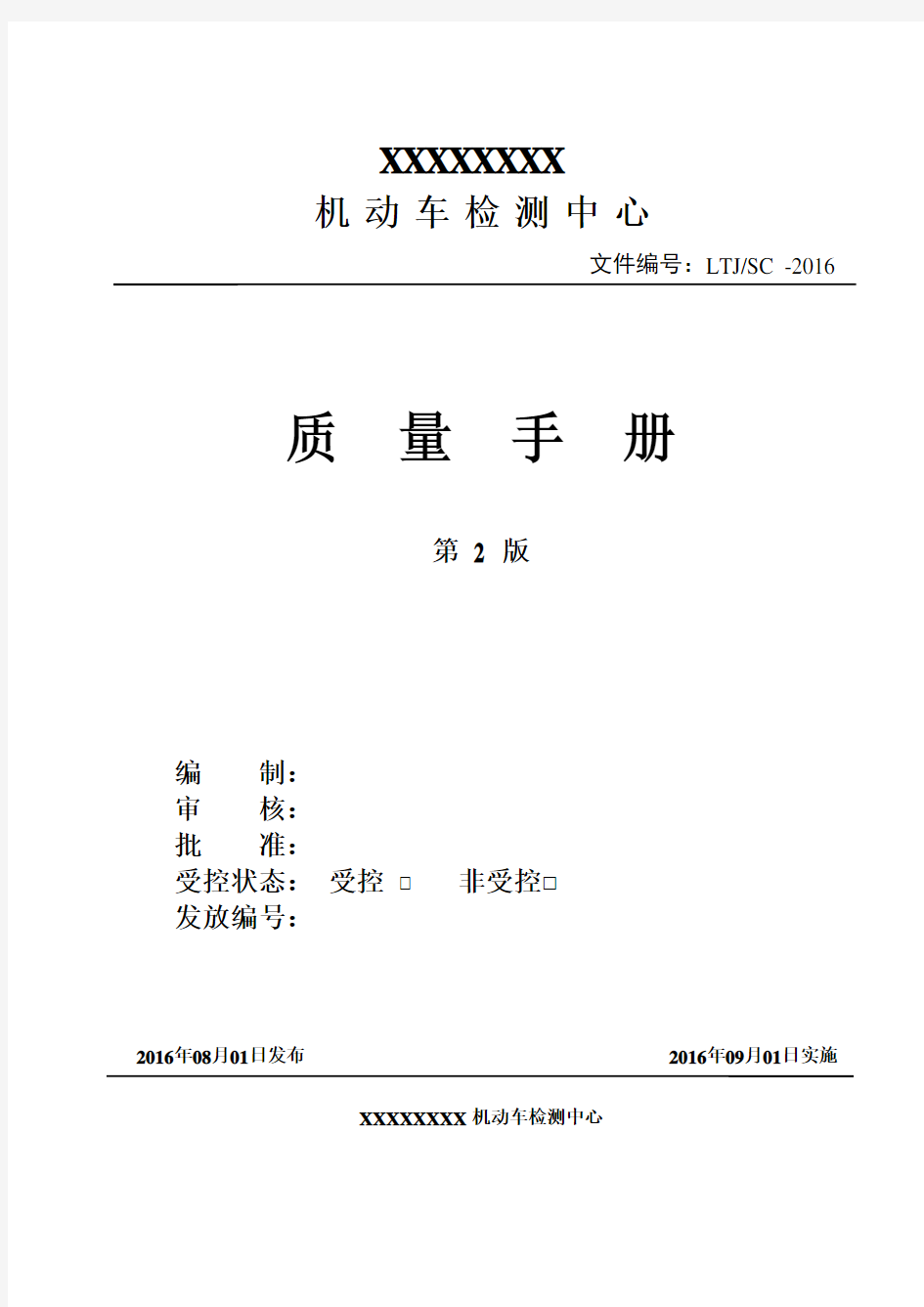 XXXXXXXX
机 动 车 检 测 中 心
文件编号：LTJ/SC -2016

质 量 手 册

第 2 版

编 制：
审 核：
批 准：
受控状态： 受控 □ 非受控□
发放编号：

2016年08月01日发布 2016年09月01日实施

XXXXXXXX 机动车检测中心